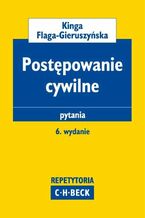 Kinga
Flaga-Gieruszyńska

Postępowanie cywilne

pytania

6. wydanie

REPETYTORIA
C·H·BECK